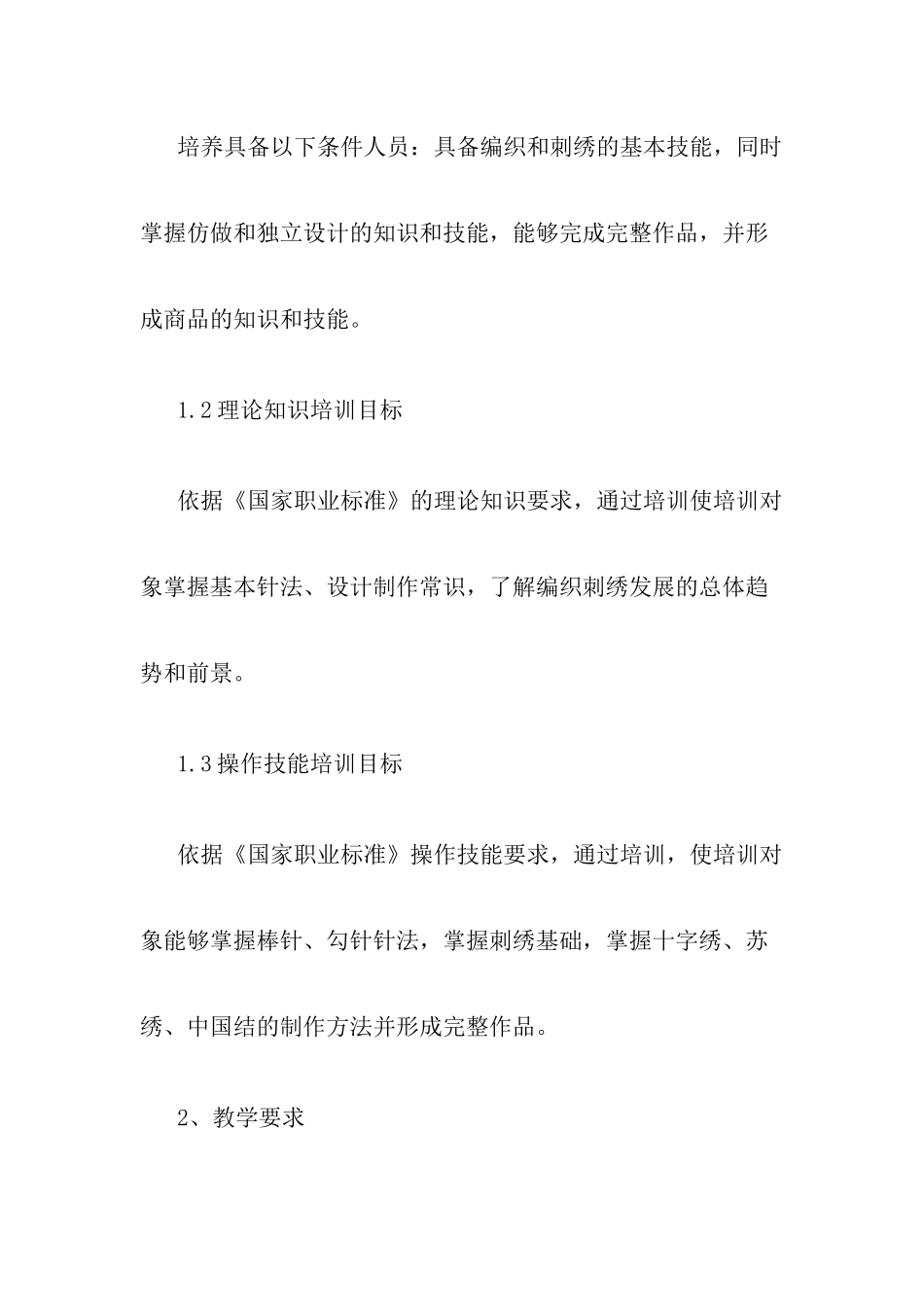 培养具备以下条件人员：具备编织和刺绣的基本技能，同时掌握仿做和独立设计的知识和技能，能够完成完整作品，并形成商品的知识和技能。

1.2 理论知识培训目标

依据《国家职业标准》的理论知识要求，通过培训使培训对象掌握基本针法、设计制作常识，了解编织刺绣发展的总体趋势和前景。

1.3 操作技能培训目标

依据《国家职业标准》操作技能要求，通过培训，使培训对象能够掌握棒针、勾针针法，掌握刺绣基础，掌握十字绣、苏绣、中国结的制作方法并形成完整作品。

2、教学要求